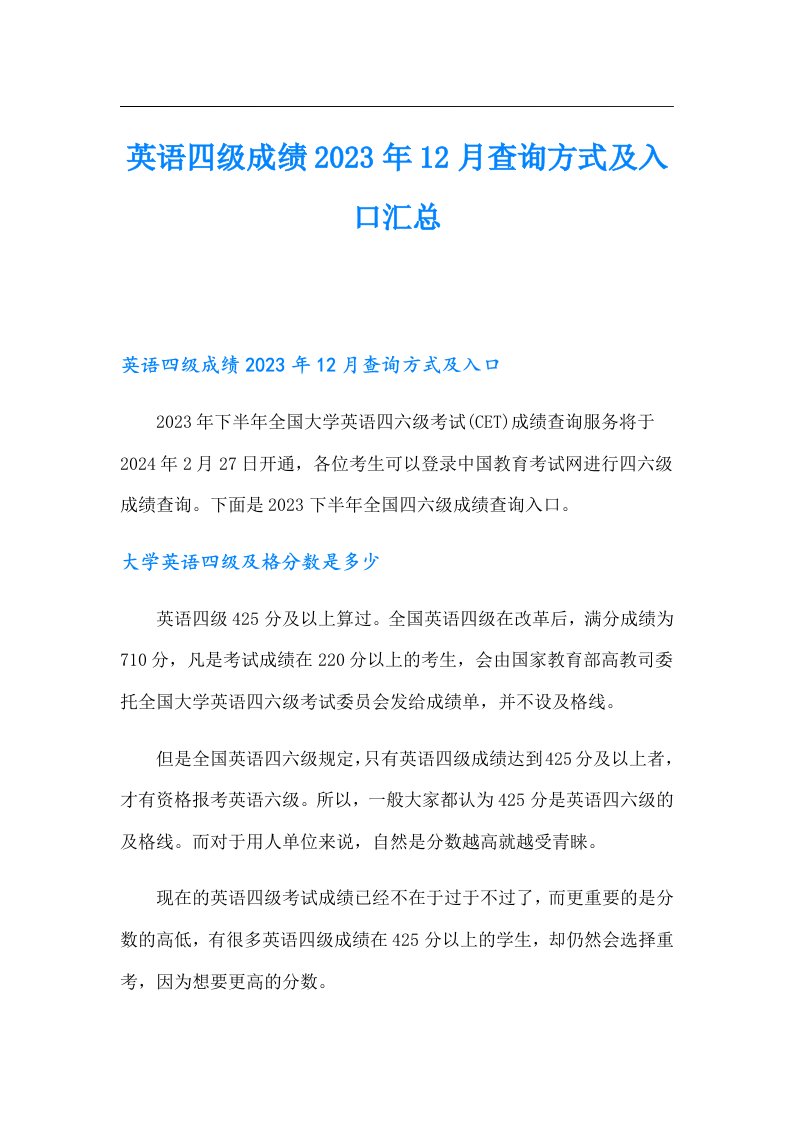 英语四级成绩2023年12月查询方式及入口汇总

英语四级成绩2023年12月查询方式及入口

2023年下半年全国大学英语四六级考试(CET)成绩查询服务将于2024年2月27日开通，各位考生可以登录中国教育考试网进行四六级成绩查询。下面是2023下半年全国四六级成绩查询入口。

大学英语四级及格分数是多少

英语四级425分及以上算过。全国英语四级在改革后，满分成绩为710分，凡是考试成绩在220分以上的考生，会由国家教育部高教司委托全国大学英语四六级考试委员会发给成绩单，并不设及格线。

但是全国英语四六级规定，只有英语四级成绩达到425分及以上者，才有资格报考英语六级。所以，一般大家都认为425分是英语四六级的及格线。而对于用人单位来说，自然是分数越高就越受青睐。

现在的英语四级考试成绩已经不在于过于不过了，而更重要的是分数的高低，有很多英语四级成绩在425分以上的学生，却仍然会选择重考，因为想要更高的分数。